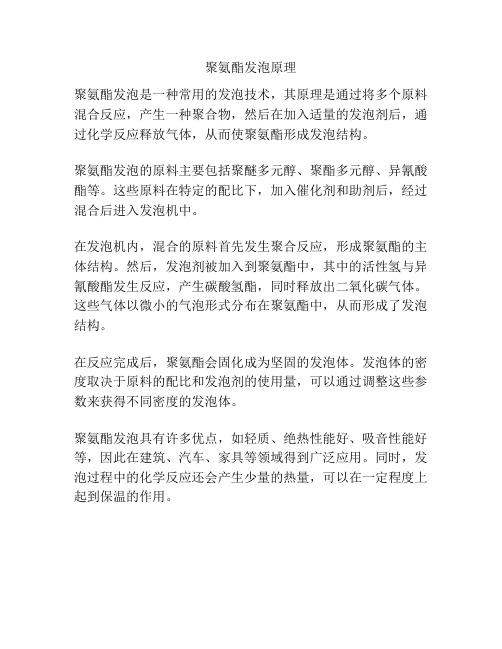 聚氨酯发泡原理

聚氨酯发泡是一种常用的发泡技术，其原理是通过将多个原料混合反应，产生一种聚合物，然后在加入适量的发泡剂后，通过化学反应释放气体，从而使聚氨酯形成发泡结构。

聚氨酯发泡的原料主要包括聚醚多元醇、聚酯多元醇、异氰酸酯等。这些原料在特定的配比下，加入催化剂和助剂后，经过混合后进入发泡机中。

在发泡机内，混合的原料首先发生聚合反应，形成聚氨酯的主体结构。然后，发泡剂被加入到聚氨酯中，其中的活性氢与异氰酸酯发生反应，产生碳酸氢酯，同时释放出二氧化碳气体。这些气体以微小的气泡形式分布在聚氨酯中，从而形成了发泡结构。

在反应完成后，聚氨酯会固化成为坚固的发泡体。发泡体的密度取决于原料的配比和发泡剂的使用量，可以通过调整这些参数来获得不同密度的发泡体。

聚氨酯发泡具有许多优点，如轻质、绝热性能好、吸音性能好等，因此在建筑、汽车、家具等领域得到广泛应用。同时，发泡过程中的化学反应还会产生少量的热量，可以在一定程度上起到保温的作用。